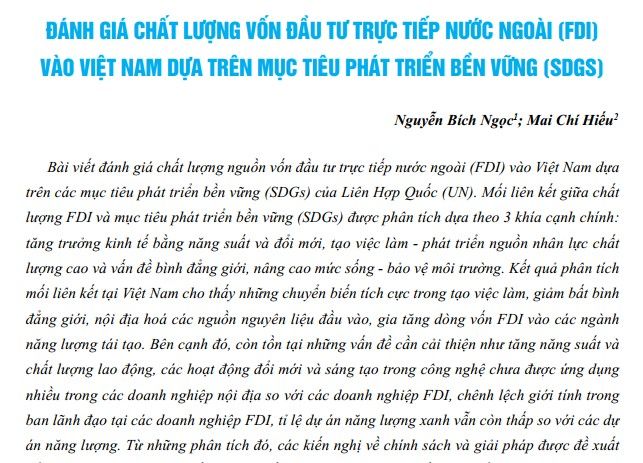 ĐÁNH GIÁ CHẤT LƯỢNG VỐN ĐẦU TƯ TRỰC TIẾP NƯỚC NGOÀI (FDI) VÀO VIỆT NAM DỰA TRÊN MỤC TIÊU PHÁT TRIỂN BỀN VỮNG (SDGS)

Nguyễn Bích Ngọc$^1$; Mai Chí Hiếu$^2$

Bài viết đánh giá chất lượng nguồn vốn đầu tư trực tiếp nước ngoài (FDI) vào Việt Nam dựa trên các mục tiêu phát triển bền vững (SDGs) của Liên Hợp Quốc (UN). Mối liên kết giữa chất lượng FDI và mục tiêu phát triển bền vững (SDGs) được phân tích dựa theo 3 khía cạnh chính: tăng trưởng kinh tế bằng năng suất và đổi mới, tạo việc làm - phát triển nguồn nhân lực chất lượng cao và vấn đề bình đẳng giới, nâng cao mức sống - bảo vệ môi trường. Kết quả phân tích mối liên kết tại Việt Nam cho thấy những chuyển biến tích cực trong tạo việc làm, giảm bất bình đẳng giới, nội địa hoá các nguồn nguyên liệu đầu vào, gia tăng dòng vốn FDI vào các ngành năng lượng tái tạo. Bên cạnh đó, còn tồn tại những vấn đề cần cải thiện như tăng năng suất và chất lượng lao động, các hoạt động đổi mới và sáng tạo trong công nghệ chưa được ứng dụng nhiều trong các doanh nghiệp nội địa so với các doanh nghiệp FDI, chênh lệch giới tính trong ban lãnh đạo tại các doanh nghiệp FDI, tỉ lệ dự án năng lượng xanh vẫn còn thấp so với các dự án năng lượng. Từ những phân tích đó, các kiến nghị về chính sách và giải pháp được đề xuất